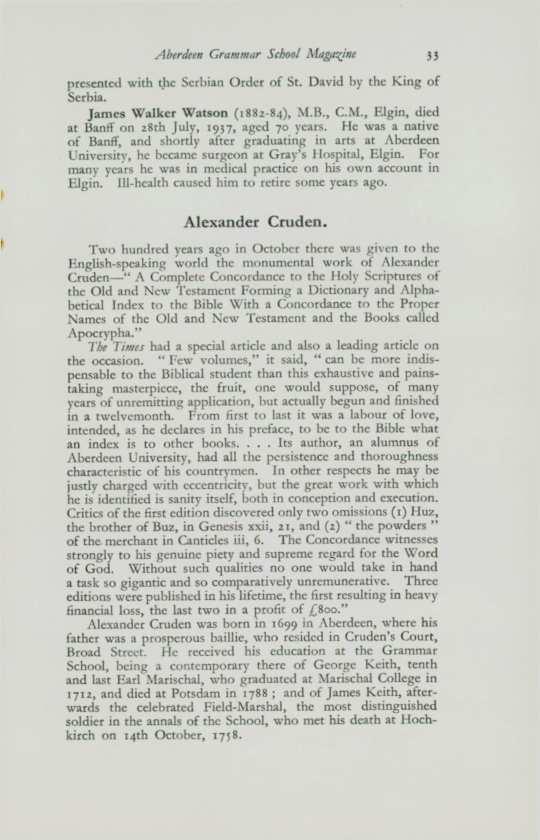 Aberdeen Grammar School Magazine 33

presented with the Serbian Order of St. David by the King of Serbia.

James Walker Watson (1882-84), M.B., C.M., Elgin, died at Banff on 28th July, 1937, aged 70 years. He was a native of Banff, and shortly after graduating in arts at Aberdeen University, he became surgeon at Gray's Hospital, Elgin. For many years he was in medical practice on his own account in Elgin. Ill-health caused him to retire some years ago.

Alexander Cruden.

Two hundred years ago in October there was given to the English-speaking world the monumental work of Alexander Cruden—" A Complete Concordance to the Holy Scriptures of the Old and New Testament Forming a Dictionary and Alphabetical Index to the Bible With a Concordance to the Proper Names of the Old and New Testament and the Books called Apocrypha."

The Times had a special article and also a leading article on the occasion. " Few volumes," it said, " can be more indispensable to the Biblical student than this exhaustive and painstaking masterpiece, the fruit, one would suppose, of many years of unremitting application, but actually begun and finished in a twelvemonth. From first to last it was a labour of love, intended, as he declares in his preface, to be to the Bible what an index is to other books. . . . Its author, an alumnus of Aberdeen University, had all the persistence and thoroughness characteristic of his countrymen. In other respects he may be justly charged with eccentricity, but the great work with which he is identified is sanity itself, both in conception and execution. Critics of the first edition discovered only two omissions (1) Huz, the brother of Buz, in Genesis xxii, 21, and (2) " the powders " of the merchant in Canticles iii, 6. The Concordance witnesses strongly to his genuine piety and supreme regard for the Word of God. Without such qualities no one would take in hand a task so gigantic and so comparatively unremunerative. Three editions were published in his lifetime, the first resulting in heavy financial loss, the last two in a profit of £800."

Alexander Cruden was born in 1699 in Aberdeen, where his father was a prosperous baillie, who resided in Cruden's Court, Broad Street. He received his education at the Grammar School, being a contemporary there of George Keith, tenth and last Earl Marischal, who graduated at Marischal College in 1712, and died at Potsdam in 1788 ; and of James Keith, afterwards the celebrated Field-Marshal, the most distinguished soldier in the annals of the School, who met his death at Hochkirch on 14th October, 1758.